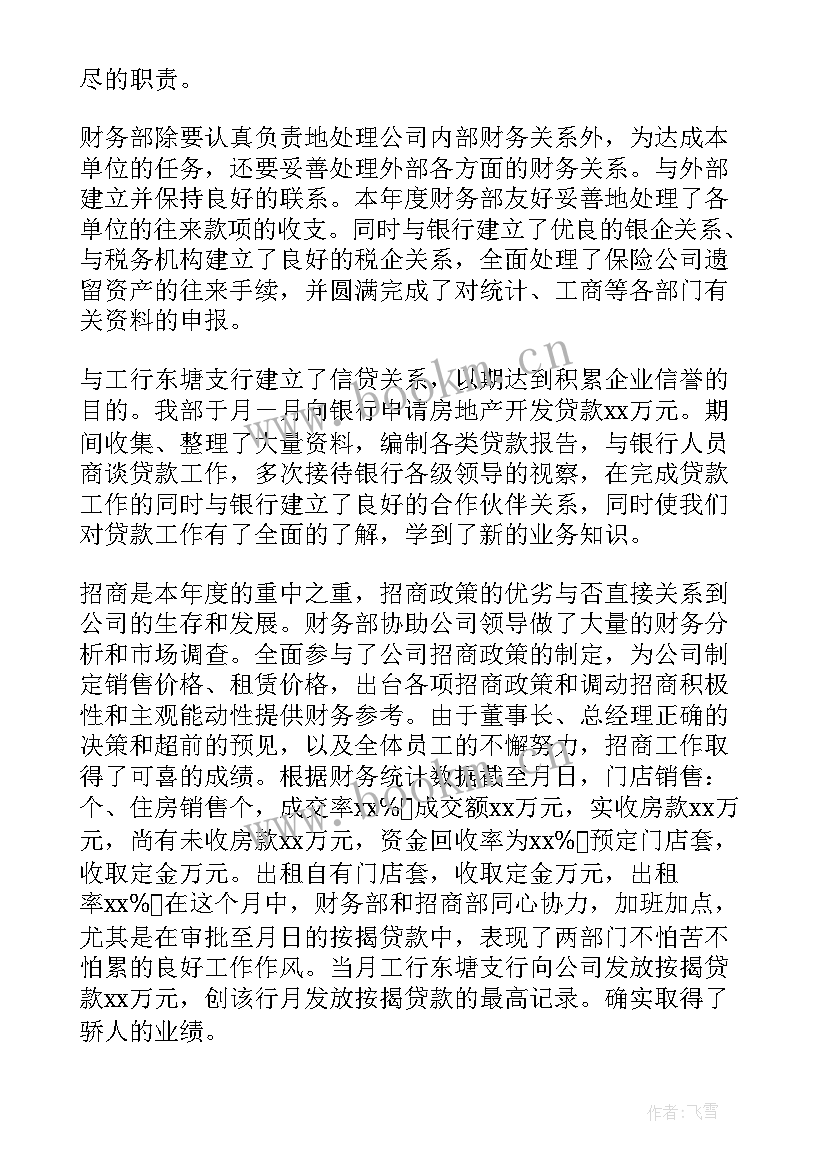 尽的职责。

财务部除要认真负责地处理公司内部财务关系外，为达成本单位的任务，还要妥善处理外部各方面的财务关系。与外部建立并保持良好的联系。本年度财务部友好妥善地处理了各单位的往来款项的收支。同时与银行建立了优良的银企关系、与税务机构建立了良好的税企关系，全面处理了保险公司遗留资产的往来手续，并圆满完成了对统计、工商等各部门有关资料的申报。

与工行东塘支行建立了信贷关系，以期达到积累企业信誉的目的。我部于月一月向银行申请房地产开发贷款xx万元。期间收集、整理了大量资料，编制各类贷款报告，与银行人员商谈贷款工作，多次接待银行各级领导的视察，在完成贷款工作的同时与银行建立了良好的合作伙伴关系，同时使我们对贷款工作有了全面的了解，学到了新的业务知识。

招商是本年度的重中之重，招商政策的优劣与否直接关系到公司的生存和发展。财务部协助公司领导做了大量的财务分析和市场调查。全面参与了公司招商政策的制定，为公司制定销售价格、租赁价格，出台各项招商政策和调动招商积极性和主观能动性提供财务参考。由于董事长、总经理正确的决策和超前的预见，以及全体员工的不懈努力，招商工作取得了可喜的成绩。根据财务统计数据截至月日，门店销售：个、住房销售个，成交率xx%成交额xx万元，实收房款xx万元，尚有未收房款xx万元，资金回收率为xx%预定门店套，收取定金万元。出租自有门店套，收取定金万元，出租率xx%在这个月中，财务部和招商部同心协力，加班加点，尤其是在审批至月日的按揭贷款中，表现了两部门不怕苦不怕累的良好工作作风。当月工行东塘支行向公司发放按揭贷款xx万元，创该行月发放按揭贷款的最高记录。确实取得了骄人的业绩。

www.bookm.cn

作者：飞雪